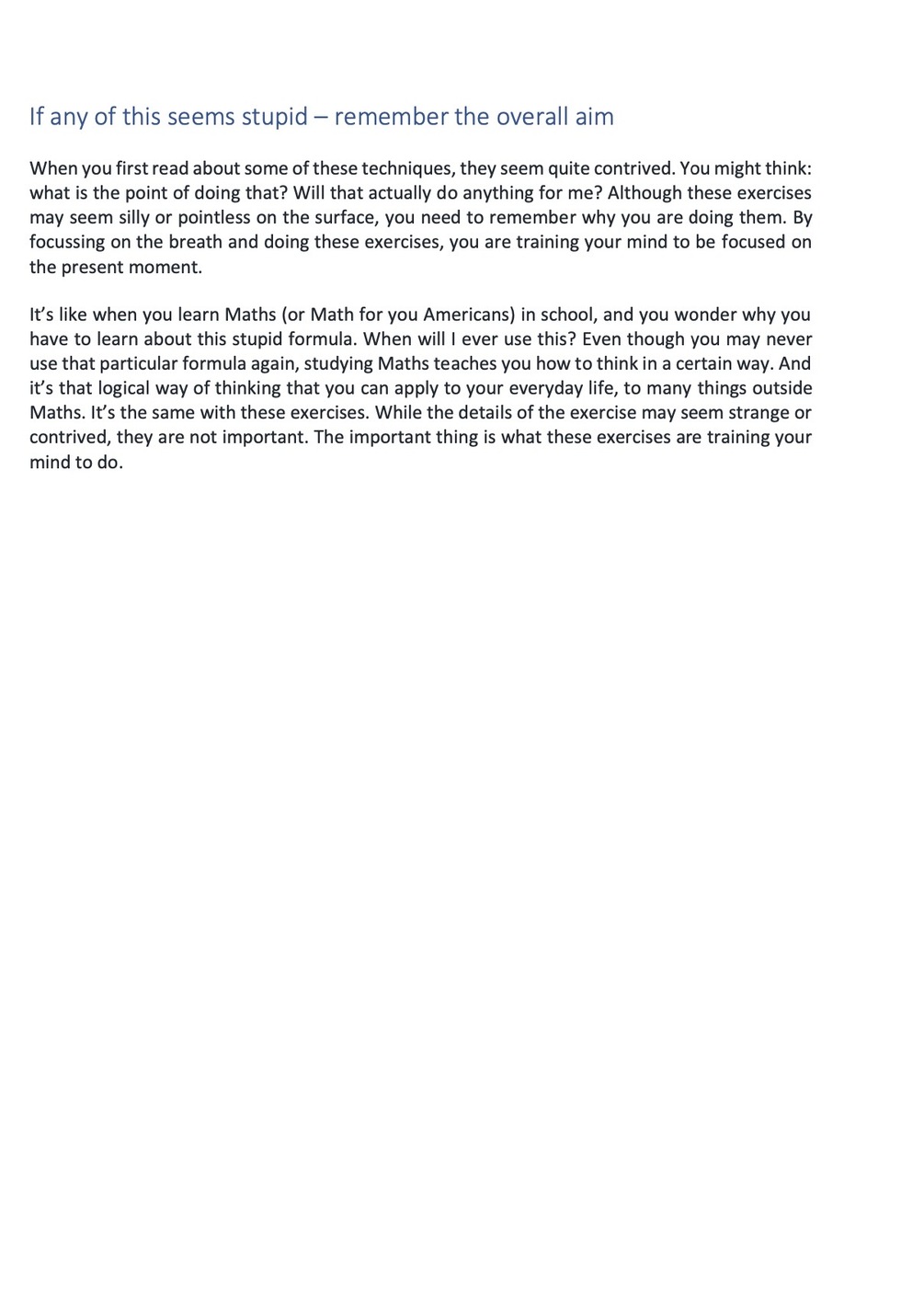 If any of this seems stupid – remember the overall aim

When you first read about some of these techniques, they seem quite contrived. You might think: what is the point of doing that? Will that actually do anything for me? Although these exercises may seem silly or pointless on the surface, you need to remember why you are doing them. By focussing on the breath and doing these exercises, you are training your mind to be focused on the present moment.

It's like when you learn Maths (or Math for you Americans) in school, and you wonder why you have to learn about this stupid formula. When will I ever use this? Even though you may never use that particular formula again, studying Maths teaches you how to think in a certain way. And it's that logical way of thinking that you can apply to your everyday life, to many things outside Maths. It's the same with these exercises. While the details of the exercise may seem strange or contrived, they are not important. The important thing is what these exercises are training your mind to do.